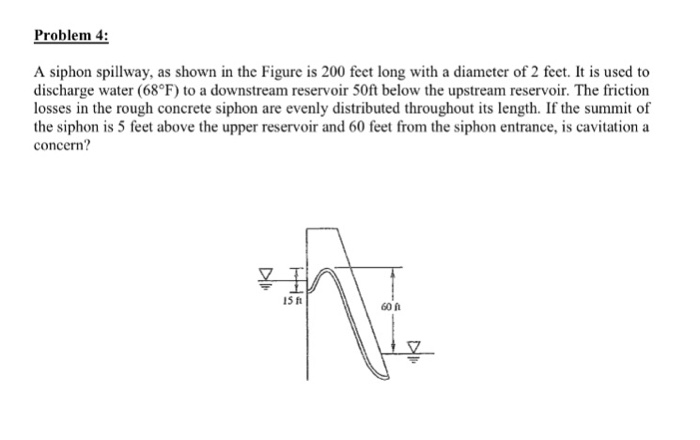 Problem 4:

A siphon spillway, as shown in the Figure is 200 feet long with a diameter of 2 feet. It is used to discharge water (68°F) to a downstream reservoir 50ft below the upstream reservoir. The friction losses in the rough concrete siphon are evenly distributed throughout its length. If the summit of the siphon is 5 feet above the upper reservoir and 60 feet from the siphon entrance, is cavitation a concern?

15 ft

60 ft